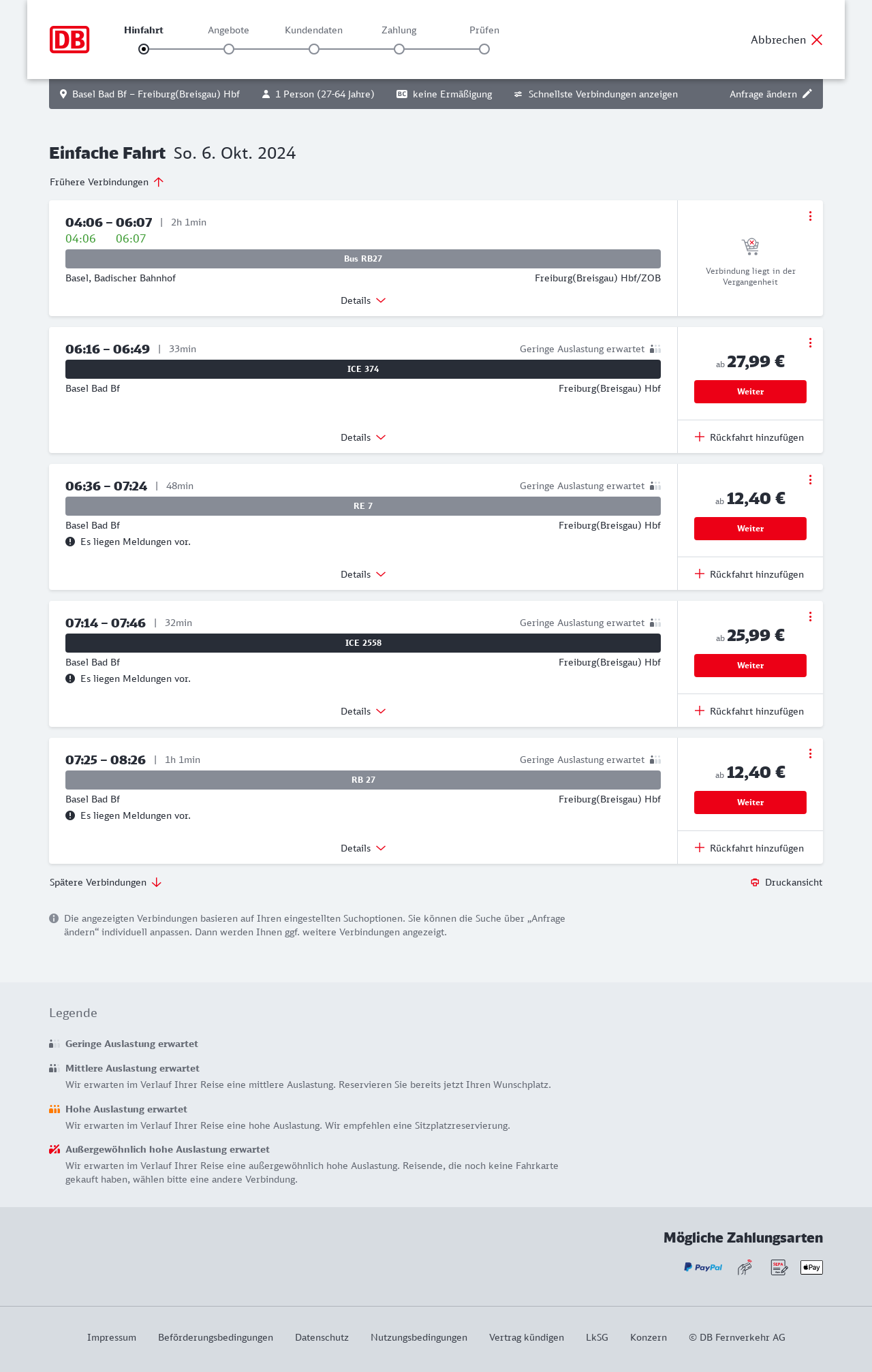 DB

Hinfahrt Angebote Kundendaten Zahlung Prüfen

Abbrechen

Basel Bad Bf – Freiburg(Breisgau) Hbf 1 Person (27-64 Jahre) BC keine Ermäßigung Schnellste Verbindungen anzeigen Anfrage ändern

Einfache Fahrt So. 6. Okt. 2024

Frühere Verbindungen

04:06 – 06:07 | 2h 1min
04:06 06:07
Bus RB27
Basel, Badischer Bahnhof Freiburg(Breisgau) Hbf/ZOB
Details
Verbindung liegt in der Vergangenheit

06:16 – 06:49 | 33min Geringe Auslastung erwartet
ICE 374
Basel Bad Bf Freiburg(Breisgau) Hbf
Details
ab 27,99 €
Weiter
Rückfahrt hinzufügen

06:36 – 07:24 | 48min Geringe Auslastung erwartet
RE 7
Basel Bad Bf Freiburg(Breisgau) Hbf
Es liegen Meldungen vor.
Details
ab 12,40 €
Weiter
Rückfahrt hinzufügen

07:14 – 07:46 | 32min Geringe Auslastung erwartet
ICE 2558
Basel Bad Bf Freiburg(Breisgau) Hbf
Es liegen Meldungen vor.
Details
ab 25,99 €
Weiter
Rückfahrt hinzufügen

07:25 – 08:26 | 1h 1min Geringe Auslastung erwartet
RB 27
Basel Bad Bf Freiburg(Breisgau) Hbf
Es liegen Meldungen vor.
Details
ab 12,40 €
Weiter
Rückfahrt hinzufügen

Spätere Verbindungen Druckansicht

Die angezeigten Verbindungen basieren auf Ihren eingestellten Suchoptionen. Sie können die Suche über „Anfrage ändern“ individuell anpassen. Dann werden Ihnen ggf. weitere Verbindungen angezeigt.

Legende

Geringe Auslastung erwartet

Mittlere Auslastung erwartet
Wir erwarten im Verlauf Ihrer Reise eine mittlere Auslastung. Reservieren Sie bereits jetzt Ihren Wunschplatz.

Hohe Auslastung erwartet
Wir erwarten im Verlauf Ihrer Reise eine hohe Auslastung. Wir empfehlen eine Sitzplatzreservierung.

Außergewöhnlich hohe Auslastung erwartet
Wir erwarten im Verlauf Ihrer Reise eine außergewöhnlich hohe Auslastung. Reisende, die noch keine Fahrkarte gekauft haben, wählen bitte eine andere Verbindung.

Mögliche Zahlungsarten

PayPal SEPA Pay

Impressum Beförderungsbedingungen Datenschutz Nutzungsbedingungen Vertrag kündigen LkSG Konzern © DB Fernverkehr AG